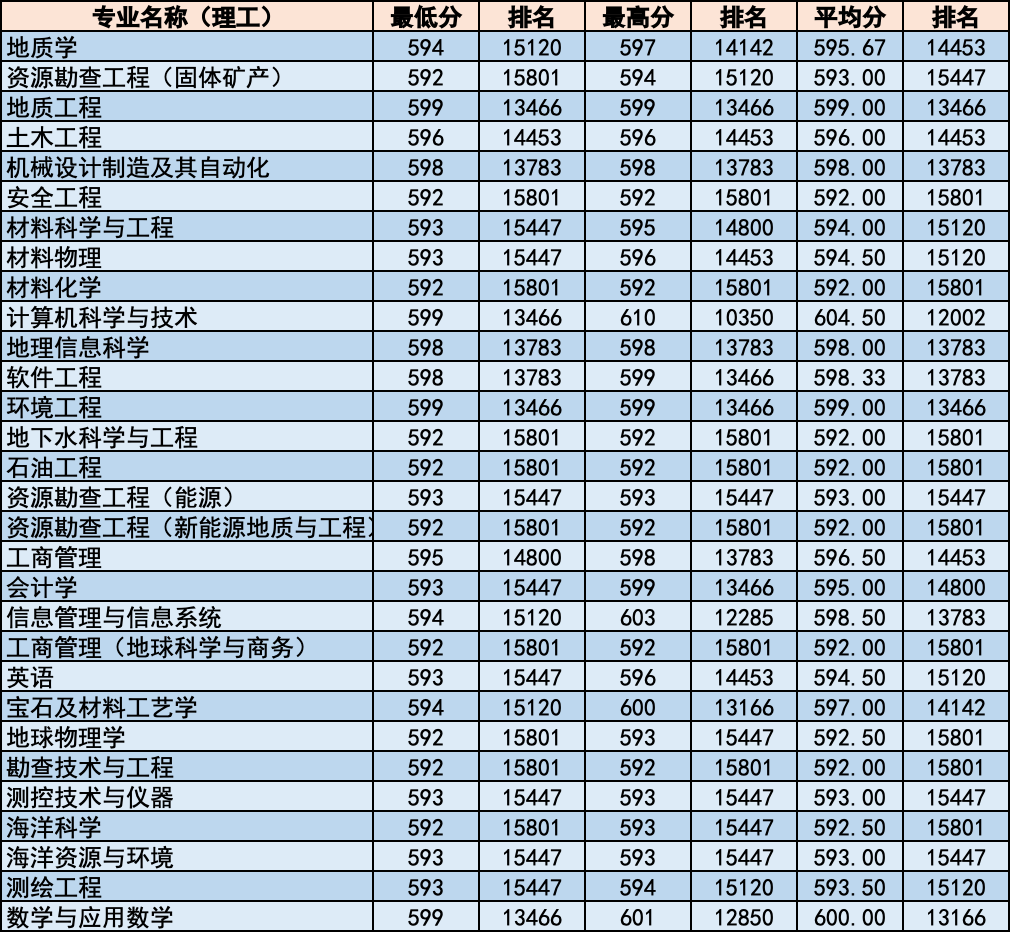 | 专业名称（理工） | 最低分 | 排名 | 最高分 | 排名 | 平均分 | 排名 |
|---|---|---|---|---|---|---|
| 地质学 | 594 | 15120 | 597 | 14142 | 595.67 | 14453 |
| 资源勘查工程（固体矿产） | 592 | 15801 | 594 | 15120 | 593.00 | 15447 |
| 地质工程 | 599 | 13466 | 599 | 13466 | 599.00 | 13466 |
| 土木工程 | 596 | 14453 | 596 | 14453 | 596.00 | 14453 |
| 机械设计制造及其自动化 | 598 | 13783 | 598 | 13783 | 598.00 | 13783 |
| 安全工程 | 592 | 15801 | 592 | 15801 | 592.00 | 15801 |
| 材料科学与工程 | 593 | 15447 | 595 | 14800 | 594.00 | 15120 |
| 材料物理 | 593 | 15447 | 596 | 14453 | 594.50 | 15120 |
| 材料化学 | 592 | 15801 | 592 | 15801 | 592.00 | 15801 |
| 计算机科学与技术 | 599 | 13466 | 610 | 10350 | 604.50 | 12002 |
| 地理信息科学 | 598 | 13783 | 598 | 13783 | 598.00 | 13783 |
| 软件工程 | 598 | 13783 | 599 | 13466 | 598.33 | 13783 |
| 环境工程 | 599 | 13466 | 599 | 13466 | 599.00 | 13466 |
| 地下水科学与工程 | 592 | 15801 | 592 | 15801 | 592.00 | 15801 |
| 石油工程 | 592 | 15801 | 592 | 15801 | 592.00 | 15801 |
| 资源勘查工程（能源） | 593 | 15447 | 593 | 15447 | 593.00 | 15447 |
| 资源勘查工程（新能源地质与工程） | 592 | 15801 | 592 | 15801 | 592.00 | 15801 |
| 工商管理 | 595 | 14800 | 598 | 13783 | 596.50 | 14453 |
| 会计学 | 593 | 15447 | 599 | 13466 | 595.00 | 14800 |
| 信息管理与信息系统 | 594 | 15120 | 603 | 12285 | 598.50 | 13783 |
| 工商管理（地球科学与商务） | 592 | 15801 | 592 | 15801 | 592.00 | 15801 |
| 英语 | 593 | 15447 | 596 | 14453 | 594.50 | 15120 |
| 宝石及材料工艺学 | 594 | 15120 | 600 | 13166 | 597.00 | 14142 |
| 地球物理学 | 592 | 15801 | 593 | 15447 | 592.50 | 15801 |
| 勘查技术与工程 | 592 | 15801 | 592 | 15801 | 592.00 | 15801 |
| 测控技术与仪器 | 593 | 15447 | 593 | 15447 | 593.00 | 15447 |
| 海洋科学 | 592 | 15801 | 593 | 15447 | 592.50 | 15801 |
| 海洋资源与环境 | 593 | 15447 | 593 | 15447 | 593.00 | 15447 |
| 测绘工程 | 593 | 15447 | 594 | 15120 | 593.50 | 15120 |
| 数学与应用数学 | 599 | 13466 | 601 | 12850 | 600.00 | 13166 |